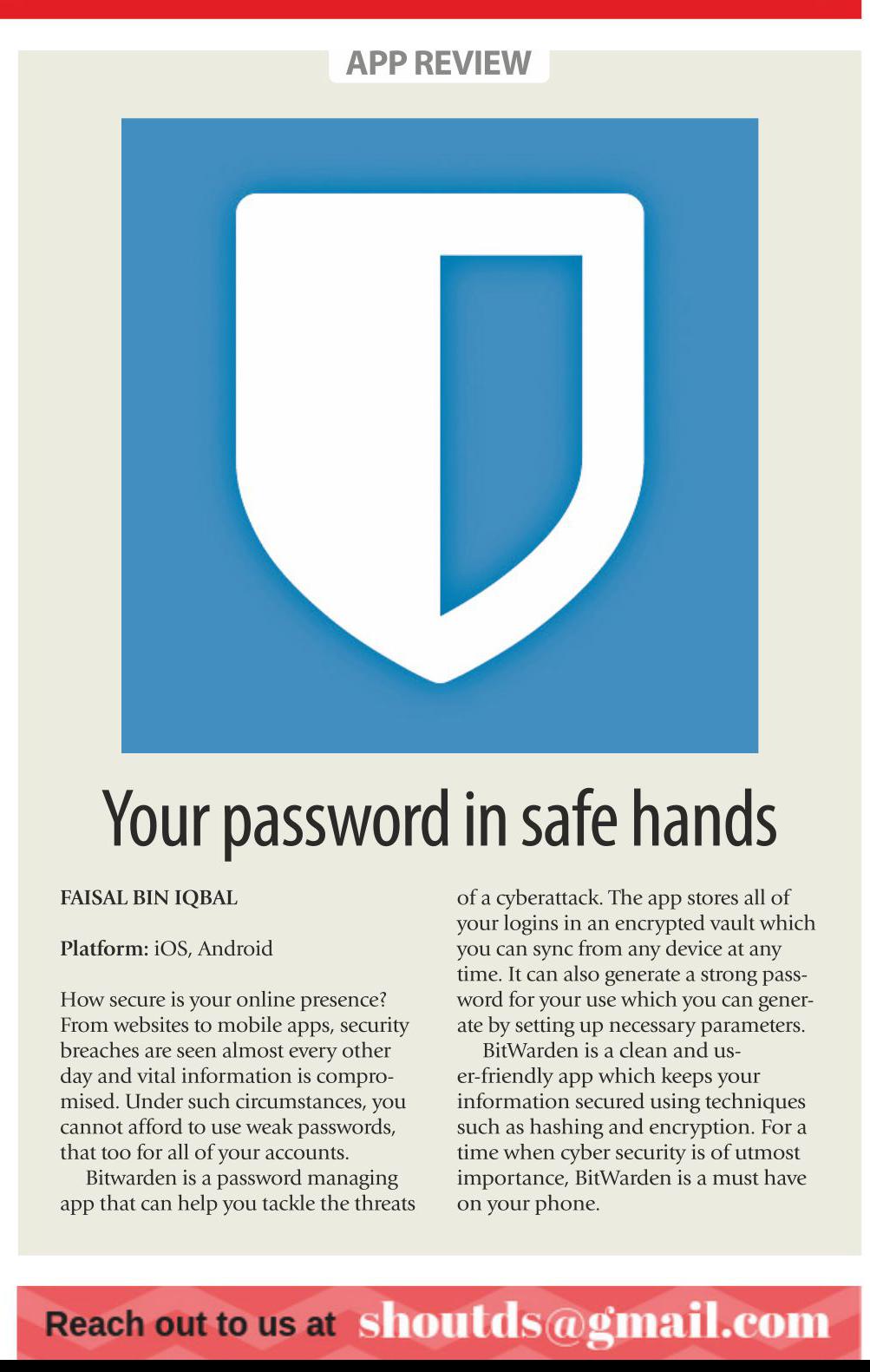 APP REVIEW

Your password in safe hands

FAISAL BIN IQBAL

Platform: iOS, Android

How secure is your online presence? From websites to mobile apps, security breaches are seen almost every other day and vital information is compromised. Under such circumstances, you cannot afford to use weak passwords, that too for all of your accounts.

Bitwarden is a password managing app that can help you tackle the threats of a cyberattack. The app stores all of your logins in an encrypted vault which you can sync from any device at any time. It can also generate a strong password for your use which you can generate by setting up necessary parameters.

BitWarden is a clean and user-friendly app which keeps your information secured using techniques such as hashing and encryption. For a time when cyber security is of utmost importance, BitWarden is a must have on your phone.

Reach out to us at shoutds@gmail.com